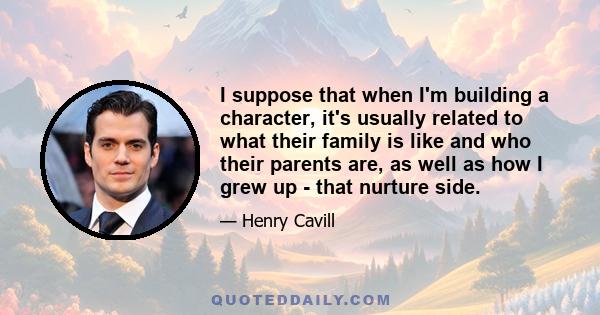 I suppose that when I'm building a character, it's usually related to what their family is like and who their parents are, as well as how I grew up - that nurture side.

— Henry Cavill

QUOTEDDAILY.COM